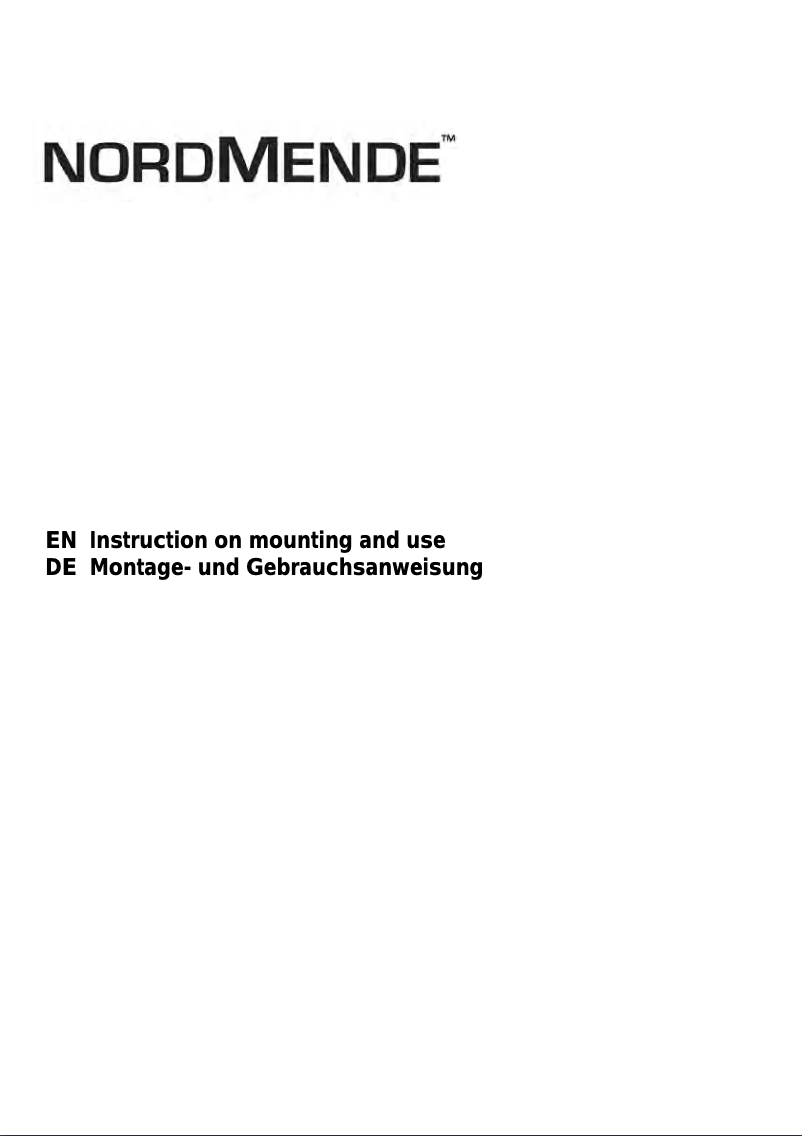 NORDMENDE™

EN Instruction on mounting and use
DE Montage- und Gebrauchsanweisung